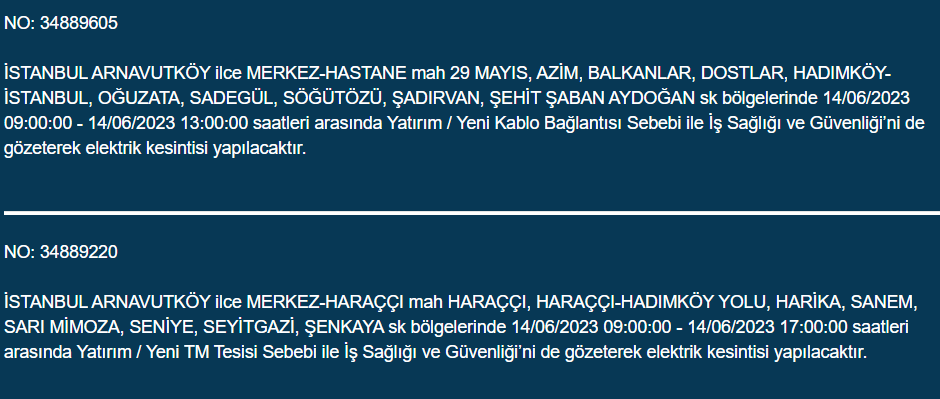 NO: 34889605

İSTANBUL ARNAVUTKÖY ilce MERKEZ-HASTANE mah 29 MAYIS, AZİM, BALKANLAR, DOSTLAR, HADIMKÖY-İSTANBUL, OĞUZATA, SADEGÜL, SÖĞÜTÖZÜ, ŞADIRVAN, ŞEHİT ŞABAN AYDOĞAN sk bölgelerinde 14/06/2023 09:00:00 - 14/06/2023 13:00:00 saatleri arasında Yatırım / Yeni Kablo Bağlantısı Sebebi ile İş Sağlığı ve Güvenliği'ni de gözeterek elektrik kesintisi yapılacaktır.

NO: 34889220

İSTANBUL ARNAVUTKÖY ilce MERKEZ-HARAÇÇI mah HARAÇÇI, HARAÇÇI-HADIMKÖY YOLU, HARİKA, SANEM, SARI MİMOZA, SENİYE, SEYİTGAZİ, ŞENKAYA sk bölgelerinde 14/06/2023 09:00:00 - 14/06/2023 17:00:00 saatleri arasında Yatırım / Yeni TM Tesisi Sebebi ile İş Sağlığı ve Güvenliği'ni de gözeterek elektrik kesintisi yapılacaktır.